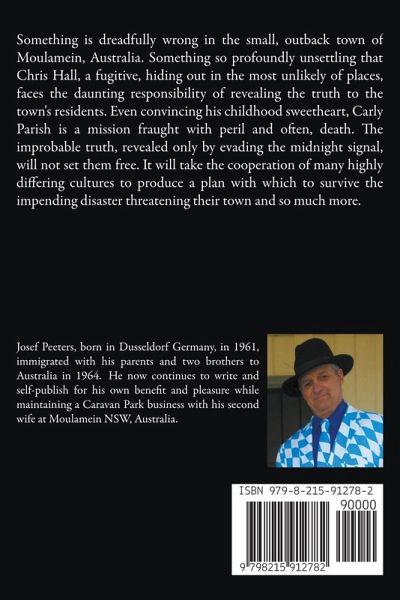 Something is dreadfully wrong in the small, outback town of Moulamein, Australia. Something so profoundly unsettling that Chris Hall, a fugitive, hiding out in the most unlikely of places, faces the daunting responsibility of revealing the truth to the town's residents. Even convincing his childhood sweetheart, Carly Parish is a mission fraught with peril and often, death. The improbable truth, revealed only by evading the midnight signal, will not set them free. It will take the cooperation of many highly differing cultures to produce a plan with which to survive the impending disaster threatening their town and so much more.

Josef Peeters, born in Dusseldorf Germany, in 1961, immigrated with his parents and two brothers to Australia in 1964. He now continues to write and self-publish for his own benefit and pleasure while maintaining a Caravan Park business with his second wife at Moulamein NSW, Australia.

ISBN 979-8-215-91278-2
90000
9 798215 912782